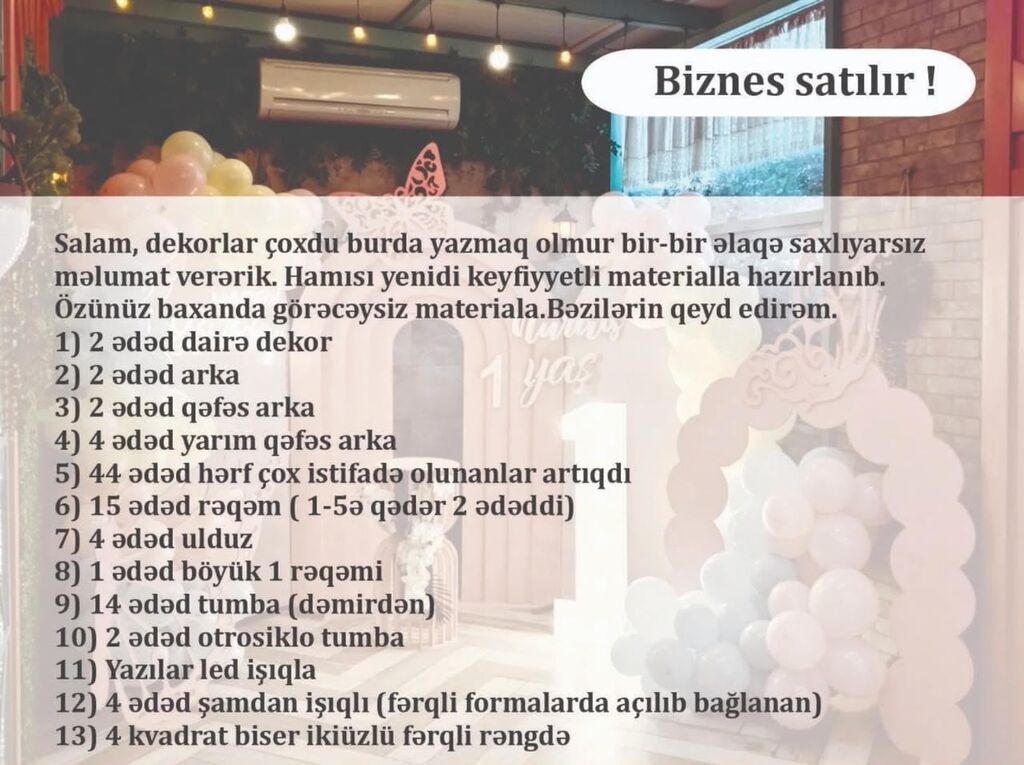 Biznes satılır !

Salam, dekorlar çoxdu burda yazmaq olmur bir-bir əlaqə saxlıyarsız məlumat verərik. Hamısı yenidi keyfiyyetli materialla hazırlanıb. Özünüz baxanda görəcəysiz materiala.Bəzilərin qeyd edirəm.
1) 2 ədəd dairə dekor
2) 2 ədəd arka
3) 2 ədəd qəfəs arka
4) 4 ədəd yarım qəfəs arka
5) 44 ədəd hərf çox istifadə olunanlar artıqdı
6) 15 ədəd rəqəm ( 1-5ə qədər 2 ədəddi)
7) 4 ədəd ulduz
8) 1 ədəd böyük 1 rəqəmi
9) 14 ədəd tumba (dəmirdən)
10) 2 ədəd otrosiklo tumba
11) Yazılar led işıqla
12) 4 ədəd şamdan işıqlı (fərqli formalarda açılıb bağlanan)
13) 4 kvadrat biser ikiüzlü fərqli rəngdə